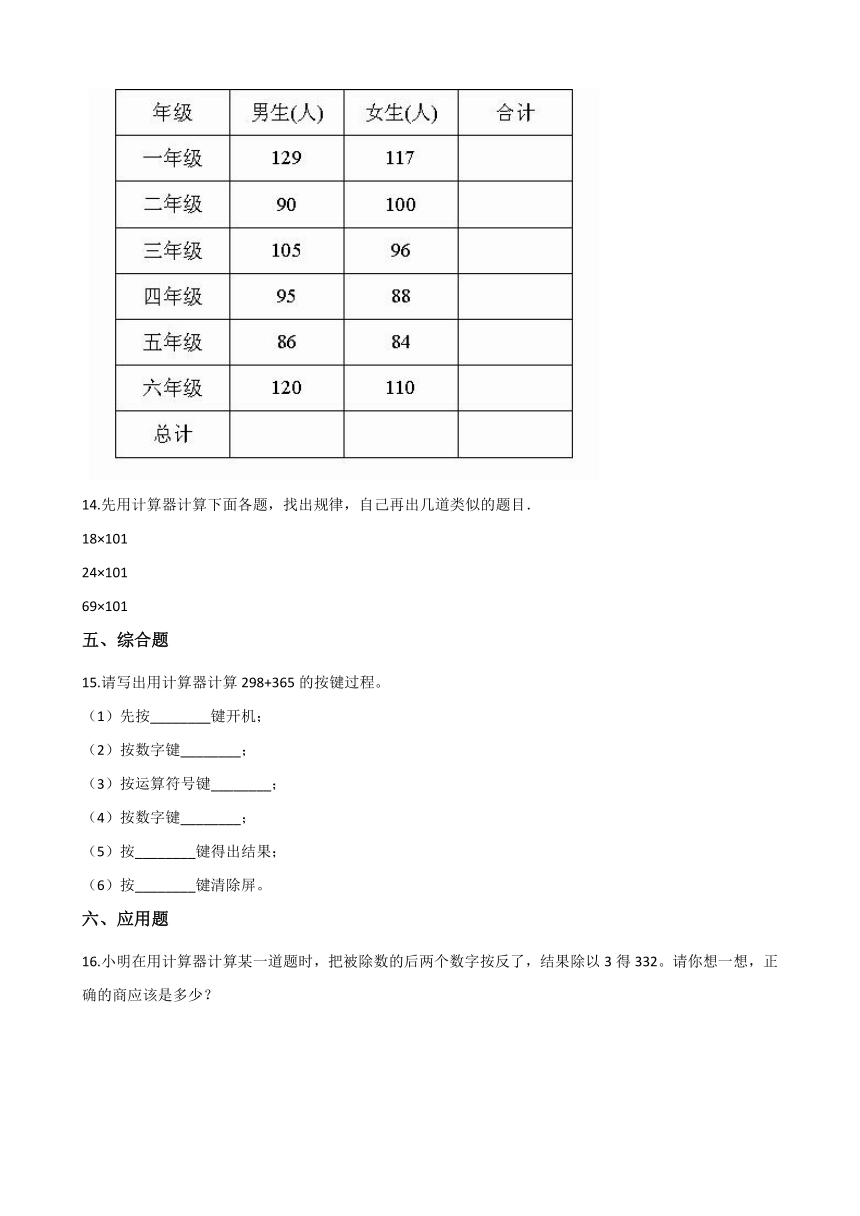 | 年级 | 男生(人) | 女生(人) | 合计 |
|---|---|---|---|
| 一年级 | 129 | 117 | |
| 二年级 | 90 | 100 | |
| 三年级 | 105 | 96 | |
| 四年级 | 95 | 88 | |
| 五年级 | 86 | 84 | |
| 六年级 | 120 | 110 | |
| 总计 | | | |

14.先用计算器计算下面各题，找出规律，自己再出几道类似的题目.

18×101

24×101

69×101

五、综合题

15.请写出用计算器计算 298+365 的按键过程。

（1）先按________键开机；

（2）按数字键________；

（3）按运算符号键________；

（4）按数字键________；

（5）按________键得出结果；

（6）按________键清除屏。

六、应用题

16.小明在用计算器计算某一道题时，把被除数的后两个数字按反了，结果除以 3 得 332。请你想一想，正确的商应该是多少？